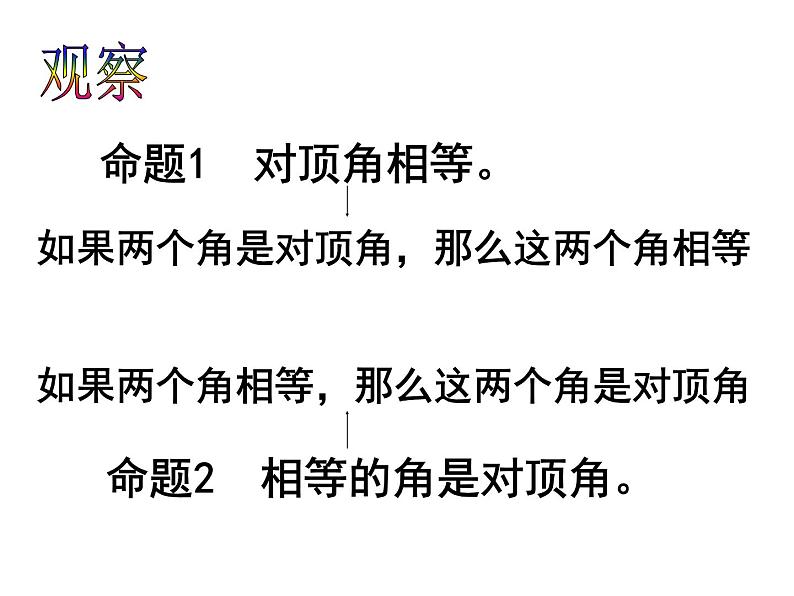 观察

命题1　对顶角相等。

如果两个角是对顶角，那么这两个角相等

如果两个角相等，那么这两个角是对顶角

命题2　相等的角是对顶角。